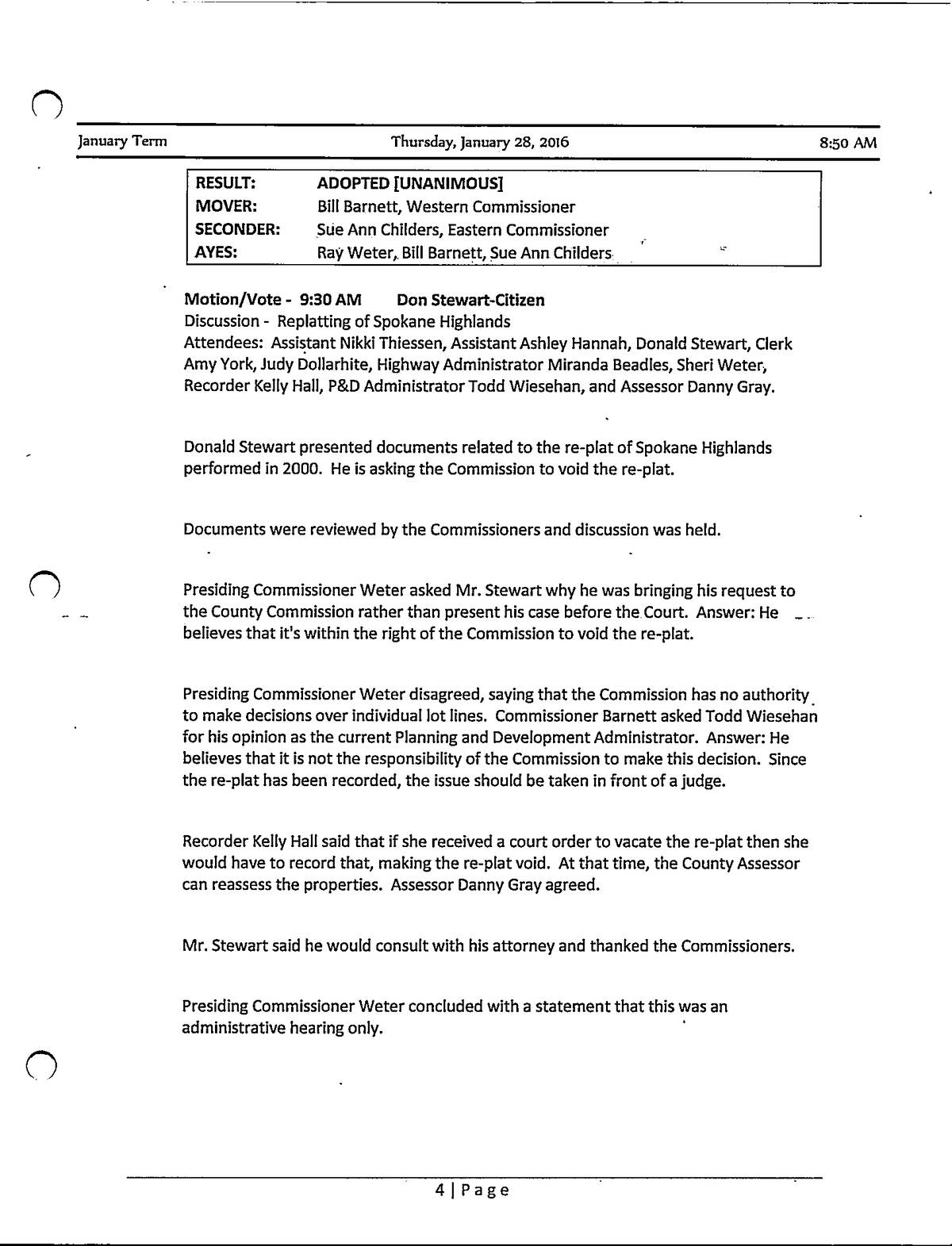 January Term Thursday, January 28, 2016 8:50 AM

| RESULT: | ADOPTED [UNANIMOUS] |
|---|---|
| MOVER: | Bill Barnett, Western Commissioner |
| SECONDER: | Sue Ann Childers, Eastern Commissioner |
| AYES: | Ray Weter, Bill Barnett, Sue Ann Childers |

Motion/Vote - 9:30 AM Don Stewart-Citizen
Discussion - Replatting of Spokane Highlands
Attendees: Assistant Nikki Thiessen, Assistant Ashley Hannah, Donald Stewart, Clerk Amy York, Judy Dollarhite, Highway Administrator Miranda Beadles, Sheri Weter, Recorder Kelly Hall, P&D Administrator Todd Wiesehan, and Assessor Danny Gray.

Donald Stewart presented documents related to the re-plat of Spokane Highlands performed in 2000. He is asking the Commission to void the re-plat.

Documents were reviewed by the Commissioners and discussion was held.

Presiding Commissioner Weter asked Mr. Stewart why he was bringing his request to the County Commission rather than present his case before the Court. Answer: He believes that it's within the right of the Commission to void the re-plat.

Presiding Commissioner Weter disagreed, saying that the Commission has no authority to make decisions over individual lot lines. Commissioner Barnett asked Todd Wiesehan for his opinion as the current Planning and Development Administrator. Answer: He believes that it is not the responsibility of the Commission to make this decision. Since the re-plat has been recorded, the issue should be taken in front of a judge.

Recorder Kelly Hall said that if she received a court order to vacate the re-plat then she would have to record that, making the re-plat void. At that time, the County Assessor can reassess the properties. Assessor Danny Gray agreed.

Mr. Stewart said he would consult with his attorney and thanked the Commissioners.

Presiding Commissioner Weter concluded with a statement that this was an administrative hearing only.

4 | Page